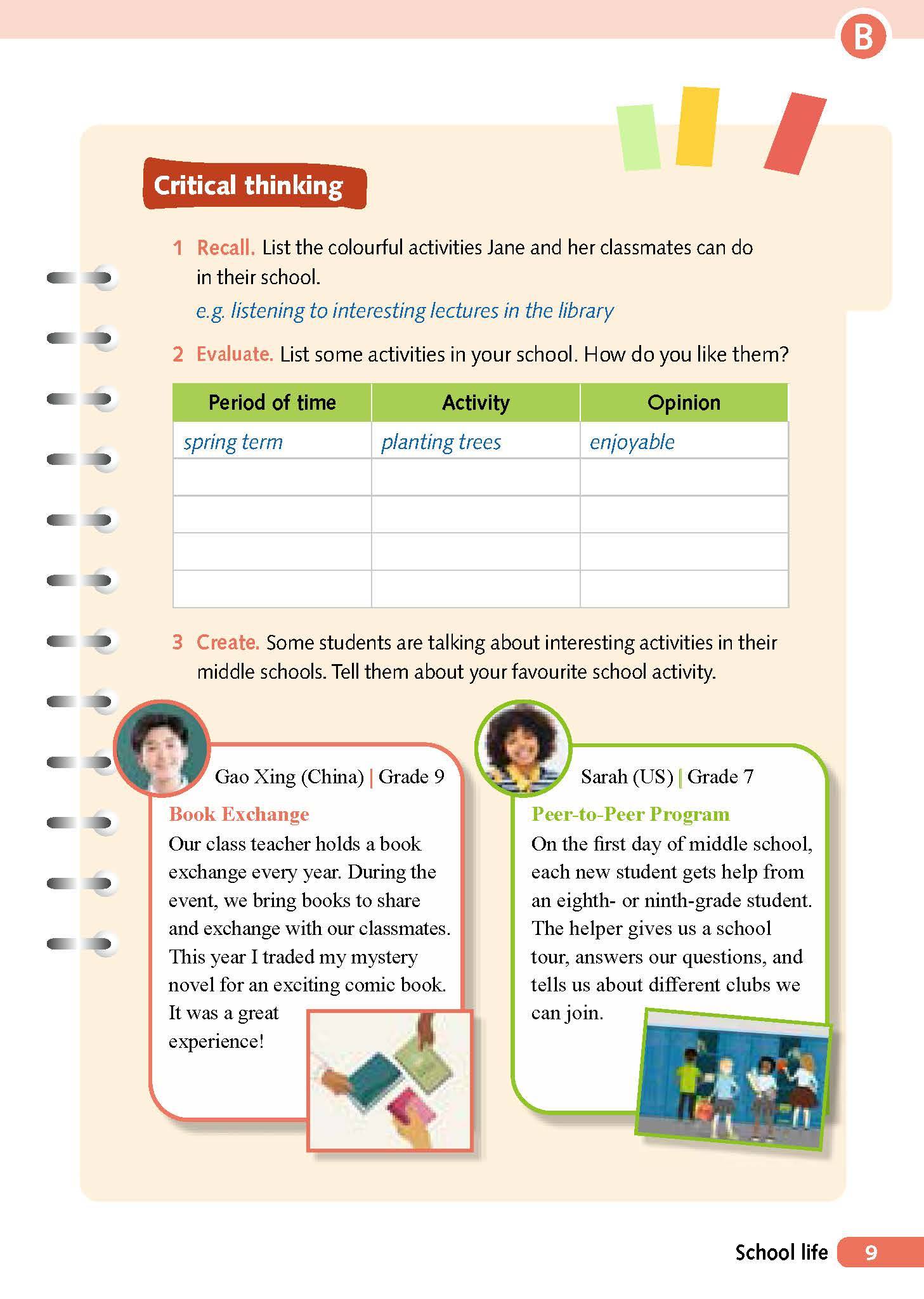 B

Critical thinking

1 Recall. List the colourful activities Jane and her classmates can do in their school.
e.g. listening to interesting lectures in the library

2 Evaluate. List some activities in your school. How do you like them?

| Period of time | Activity | Opinion |
|---|---|---|
| spring term | planting trees | enjoyable |
| | | |
| | | |
| | | |
| | | |

3 Create. Some students are talking about interesting activities in their middle schools. Tell them about your favourite school activity.

Gao Xing (China) | Grade 9
Book Exchange
Our class teacher holds a book exchange every year. During the event, we bring books to share and exchange with our classmates. This year I traded my mystery novel for an exciting comic book. It was a great experience!

Sarah (US) | Grade 7
Peer-to-Peer Program
On the first day of middle school, each new student gets help from an eighth- or ninth-grade student. The helper gives us a school tour, answers our questions, and tells us about different clubs we can join.

School life 9